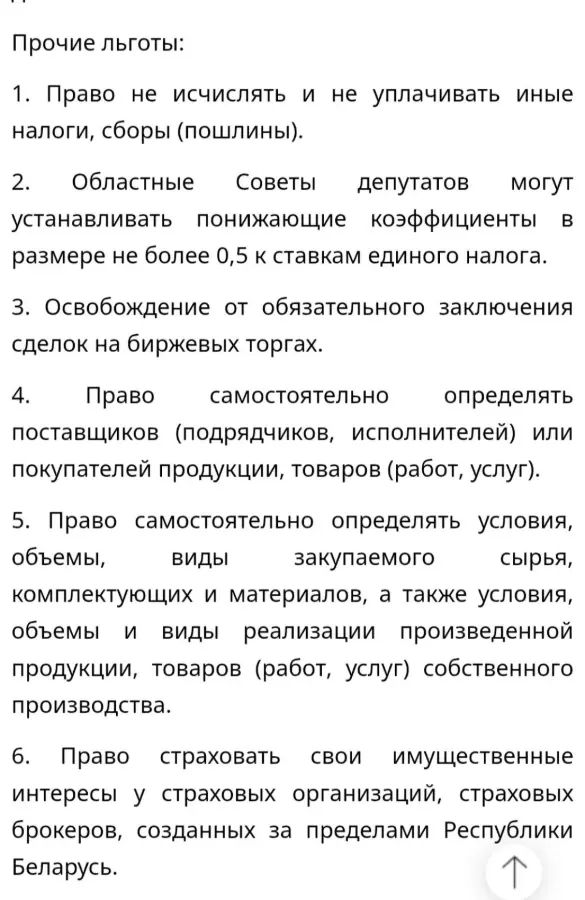 Прочие льготы:

1. Право не исчислять и не уплачивать иные налоги, сборы (пошлины).

2. Областные Советы депутатов могут устанавливать понижающие коэффициенты в размере не более 0,5 к ставкам единого налога.

3. Освобождение от обязательного заключения сделок на биржевых торгах.

4. Право самостоятельно определять поставщиков (подрядчиков, исполнителей) или покупателей продукции, товаров (работ, услуг).

5. Право самостоятельно определять условия, объемы, виды закупаемого сырья, комплектующих и материалов, а также условия, объемы и виды реализации произведенной продукции, товаров (работ, услуг) собственного производства.

6. Право страховать свои имущественные интересы у страховых организаций, страховых брокеров, созданных за пределами Республики Беларусь.